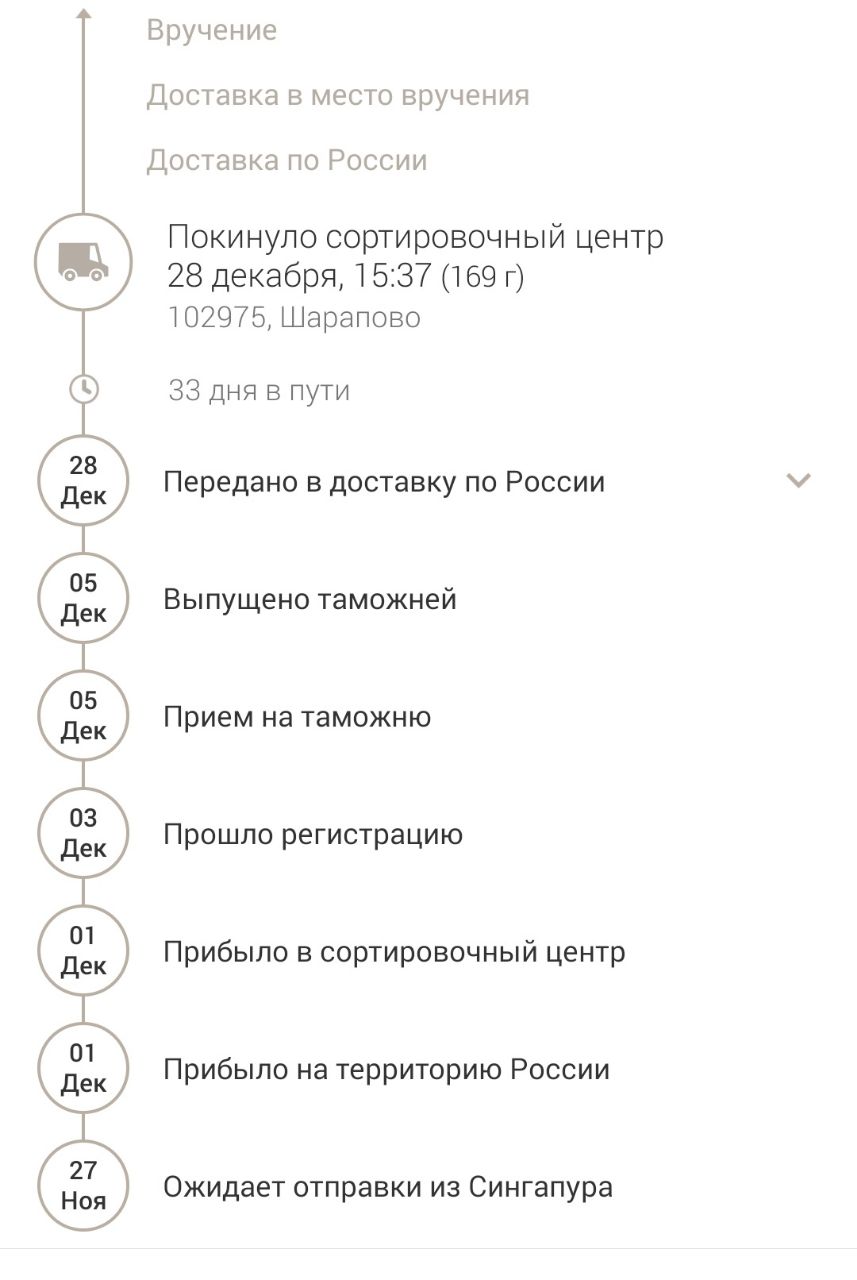 Вручение

Доставка в место вручения

Доставка по России

Покинуло сортировочный центр
28 декабря, 15:37 (169 г)
102975, Шарапово

33 дня в пути

28 Дек
Передано в доставку по России

05 Дек
Выпущено таможней

05 Дек
Прием на таможню

03 Дек
Прошло регистрацию

01 Дек
Прибыло в сортировочный центр

01 Дек
Прибыло на территорию России

27 Ноя
Ожидает отправки из Сингапура